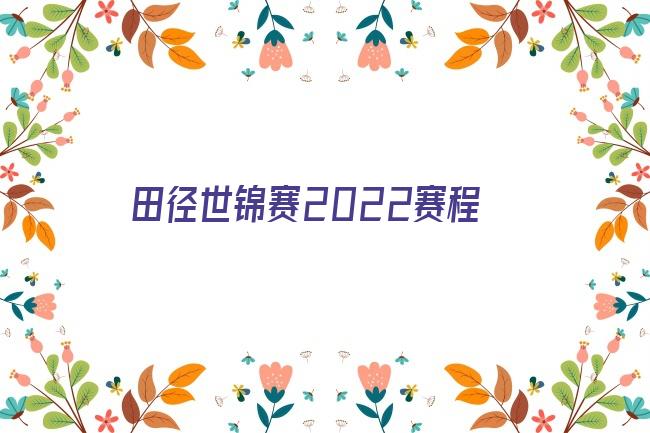 田径世锦赛2022赛程